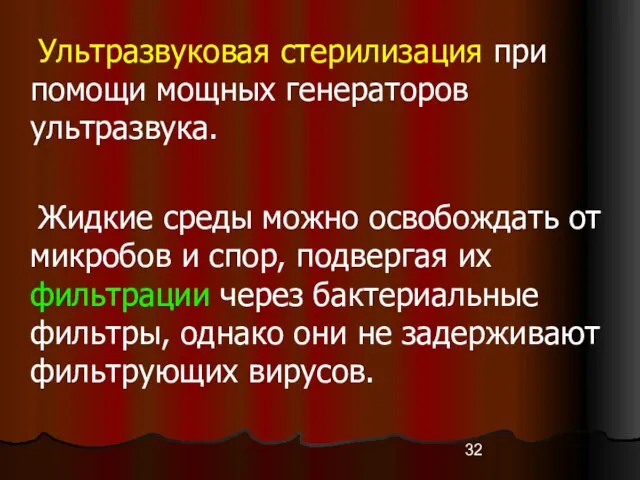 Ультразвуковая стерилизация при помощи мощных генераторов ультразвука.

Жидкие среды можно освобождать от микробов и спор, подвергая их фильтрации через бактериальные фильтры, однако они не задерживают фильтрующих вирусов.

32